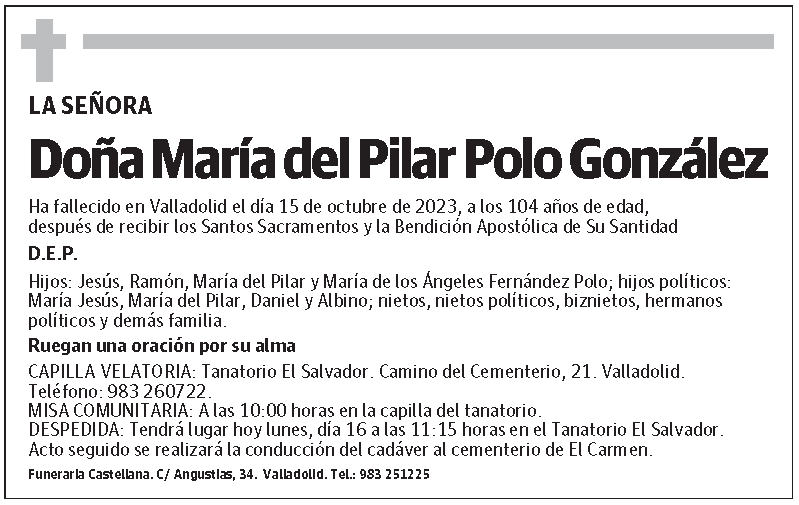 LA SEÑORA

Doña María del Pilar Polo González

Ha fallecido en Valladolid el día 15 de octubre de 2023, a los 104 años de edad, después de recibir los Santos Sacramentos y la Bendición Apostólica de Su Santidad

D.E.P.

Hijos: Jesús, Ramón, María del Pilar y María de los Ángeles Fernández Polo; hijos políticos: María Jesús, María del Pilar, Daniel y Albino; nietos, nietos políticos, biznietos, hermanos políticos y demás familia.

Ruegan una oración por su alma

CAPILLA VELATORIA: Tanatorio El Salvador. Camino del Cementerio, 21. Valladolid. Teléfono: 983 260722.
MISA COMUNITARIA: A las 10:00 horas en la capilla del tanatorio.
DESPEDIDA: Tendrá lugar hoy lunes, día 16 a las 11:15 horas en el Tanatorio El Salvador. Acto seguido se realizará la conducción del cadáver al cementerio de El Carmen.

Funeraria Castellana. C/ Angustias, 34. Valladolid. Tel.: 983 251225